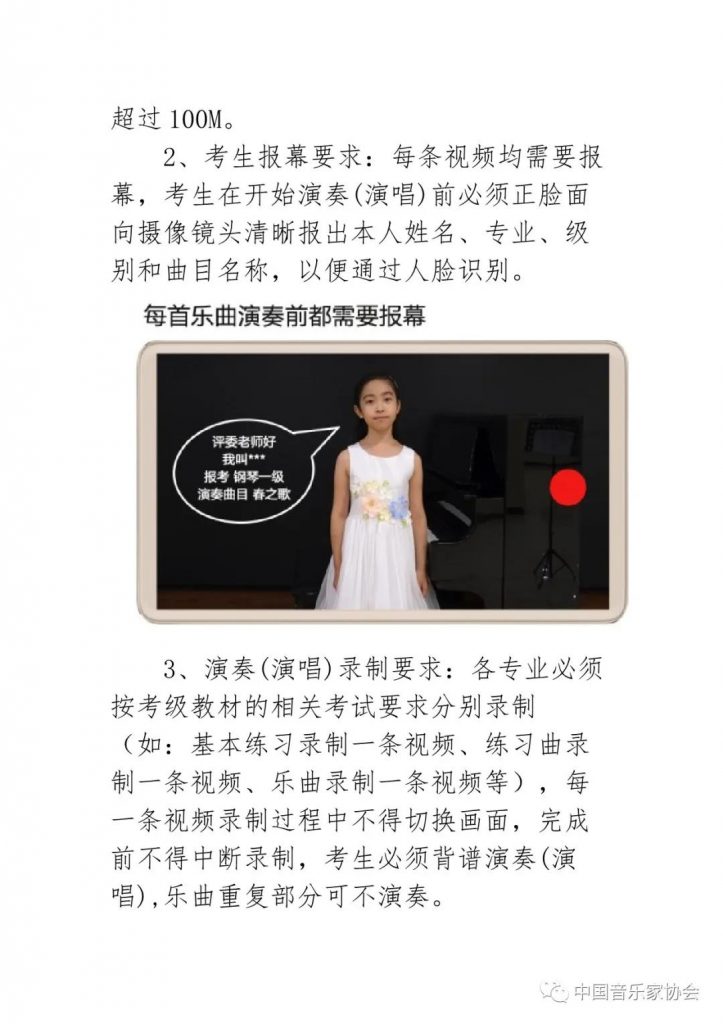 超过100M。

2、考生报幕要求：每条视频均需要报幕，考生在开始演奏(演唱)前必须正脸面向摄像镜头清晰报出本人姓名、专业、级别和曲目名称，以便通过人脸识别。

每首乐曲演奏前都需要报幕

评委老师好
我叫***
报考 钢琴一级
演奏曲目 春之歌

3、演奏(演唱)录制要求：各专业必须按考级教材的相关考试要求分别录制（如：基本练习录制一条视频、练习曲录制一条视频、乐曲录制一条视频等），每一条视频录制过程中不得切换画面，完成前不得中断录制，考生必须背谱演奏(演唱),乐曲重复部分可不演奏。

中国音乐家协会